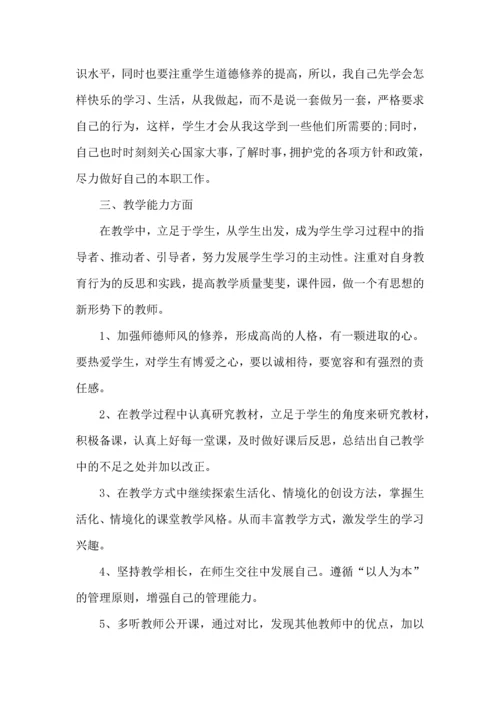 识水平，同时也要注重学生道德修养的提高，所以，我自己先学会怎样快乐的学习、生活，从我做起，而不是说一套做另一套，严格要求自己的行为，这样，学生才会从我这学到一些他们所需要的;同时，自己也时时刻刻关心国家大事，了解时事，拥护党的各项方针和政策，尽力做好自己的本职工作。

三、教学能力方面

在教学中，立足于学生，从学生出发，成为学生学习过程中的指导者、推动者、引导者，努力发展学生学习的主动性。注重对自身教育行为的反思和实践，提高教学质量斐斐，课件园，做一个有思想的新形势下的教师。

1、加强师德师风的修养，形成高尚的人格，有一颗进取的心。要热爱学生，对学生有博爱之心，要以诚相待，要宽容和有强烈的责任感。

2、在教学过程中认真研究教材，立足于学生的角度来研究教材，积极备课，认真上好每一堂课，及时做好课后反思，总结出自己教学中的不足之处并加以改正。

3、在教学方式中继续探索生活化、情境化的创设方法，掌握生活化、情境化的课堂教学风格。从而丰富教学方式，激发学生的学习兴趣。

4、坚持教学相长，在师生交往中发展自己。遵循“以人为本”的管理原则，增强自己的管理能力。

5、多听教师公开课，通过对比，发现其他教师中的优点，加以